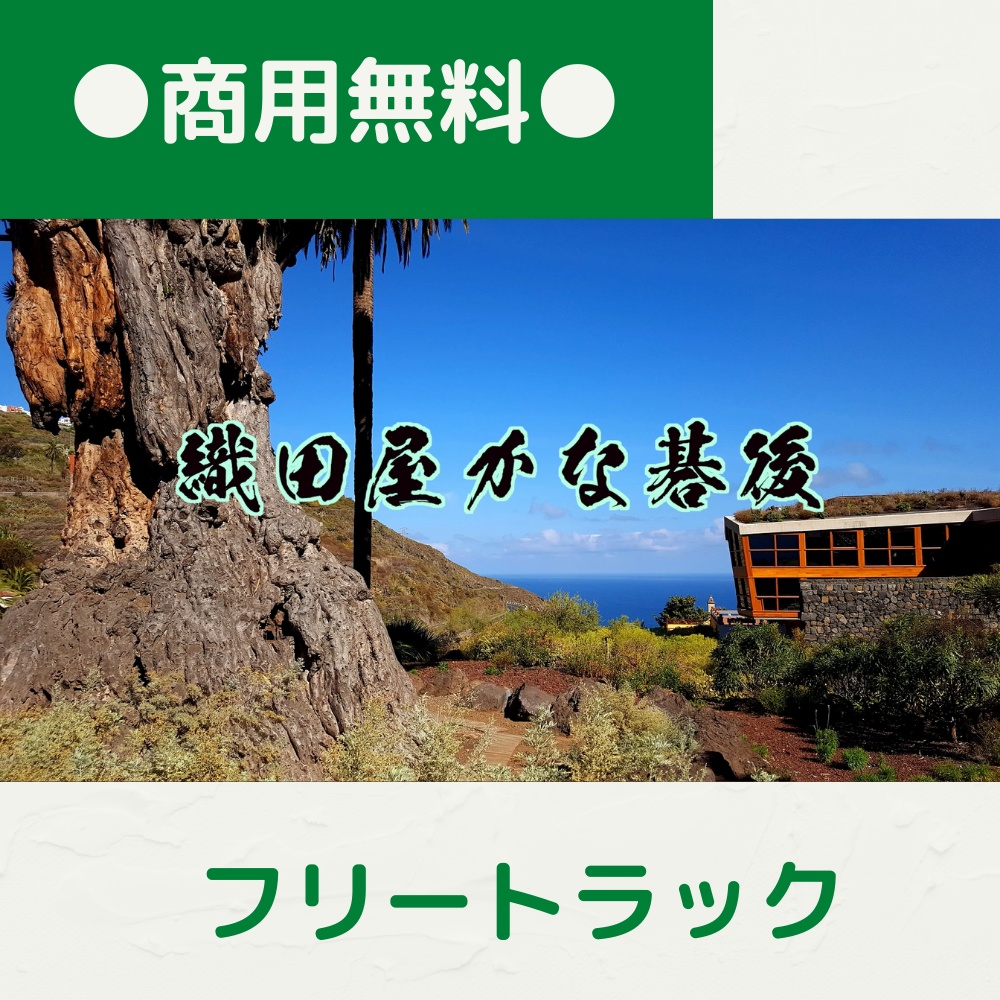 ●商用無料●

織田屋かな碁後

フリートラック